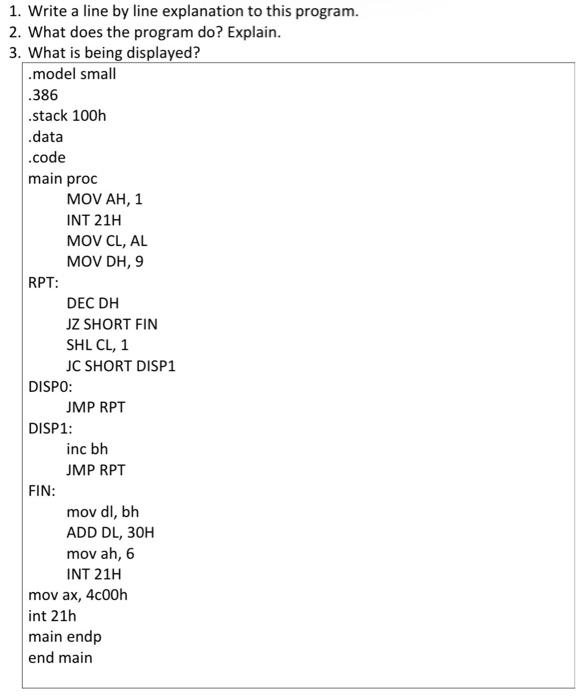 1. Write a line by line explanation to this program.
2. What does the program do? Explain.
3. What is being displayed?

.model small
.386
.stack 100h
.data
.code
main proc
MOV AH, 1
INT 21H
MOV CL, AL
MOV DH, 9
RPT:
DEC DH
JZ SHORT FIN
SHL CL, 1
JC SHORT DISP1
DISP0:
JMP RPT
DISP1:
inc bh
JMP RPT
FIN:
mov dl, bh
ADD DL, 30H
mov ah, 6
INT 21H
mov ax, 4c00h
int 21h
main endp
end main